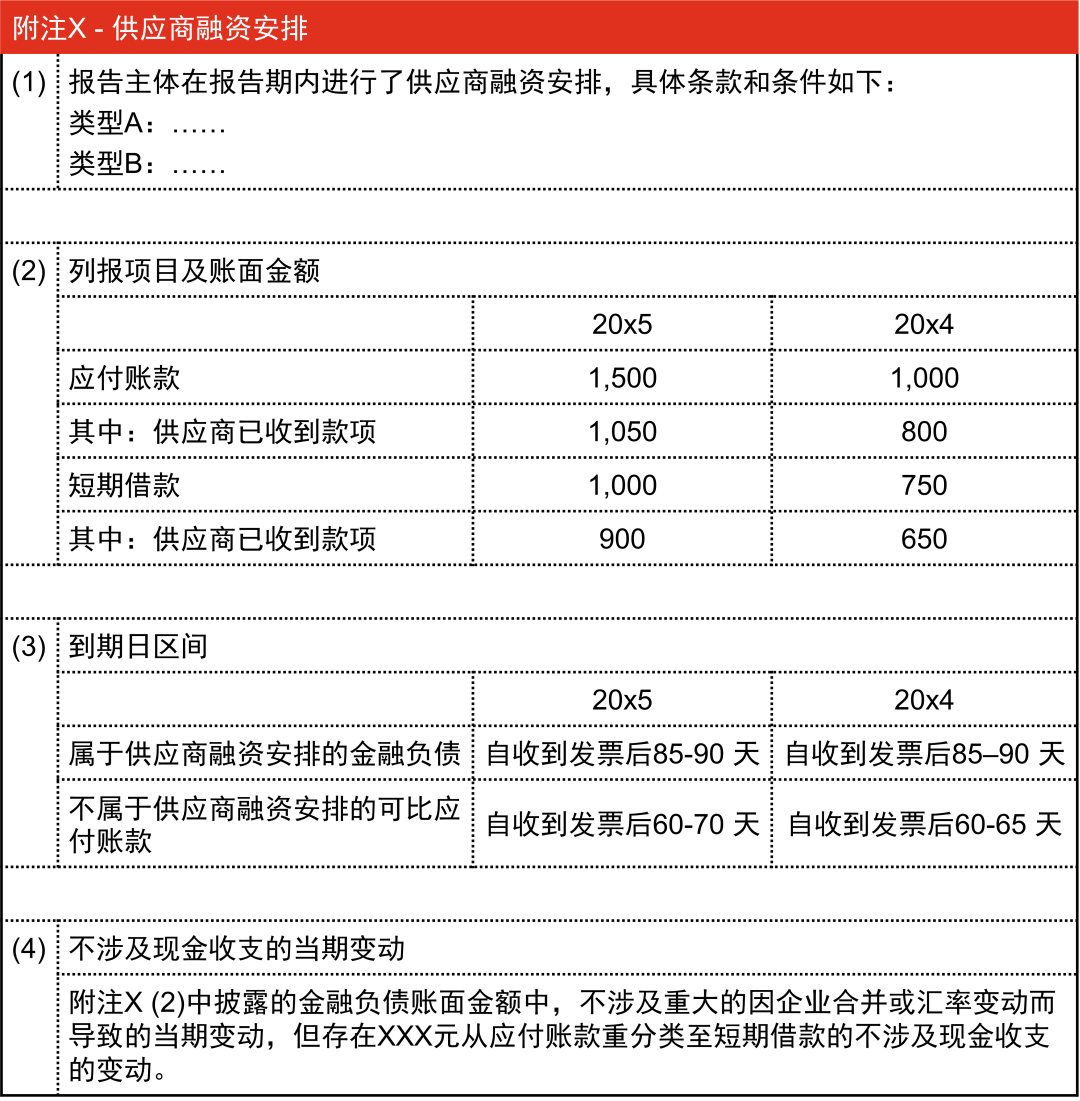 附注X - 供应商融资安排

(1) 报告主体在报告期内进行了供应商融资安排，具体条款和条件如下：
类型A：……
类型B：……

(2) 列报项目及账面金额

| | 20x5 | 20x4 |
|---|---|---|
| 应付账款 | 1,500 | 1,000 |
| 其中：供应商已收到款项 | 1,050 | 800 |
| 短期借款 | 1,000 | 750 |
| 其中：供应商已收到款项 | 900 | 650 |

(3) 到期日区间

| | 20x5 | 20x4 |
|---|---|---|
| 属于供应商融资安排的金融负债 | 自收到发票后85-90 天 | 自收到发票后85–90 天 |
| 不属于供应商融资安排的可比应付账款 | 自收到发票后60-70 天 | 自收到发票后60-65 天 |

(4) 不涉及现金收支的当期变动

附注X (2)中披露的金融负债账面金额中，不涉及重大的因企业合并或汇率变动而导致的当期变动，但存在XXX元从应付账款重分类至短期借款的不涉及现金收支的变动。